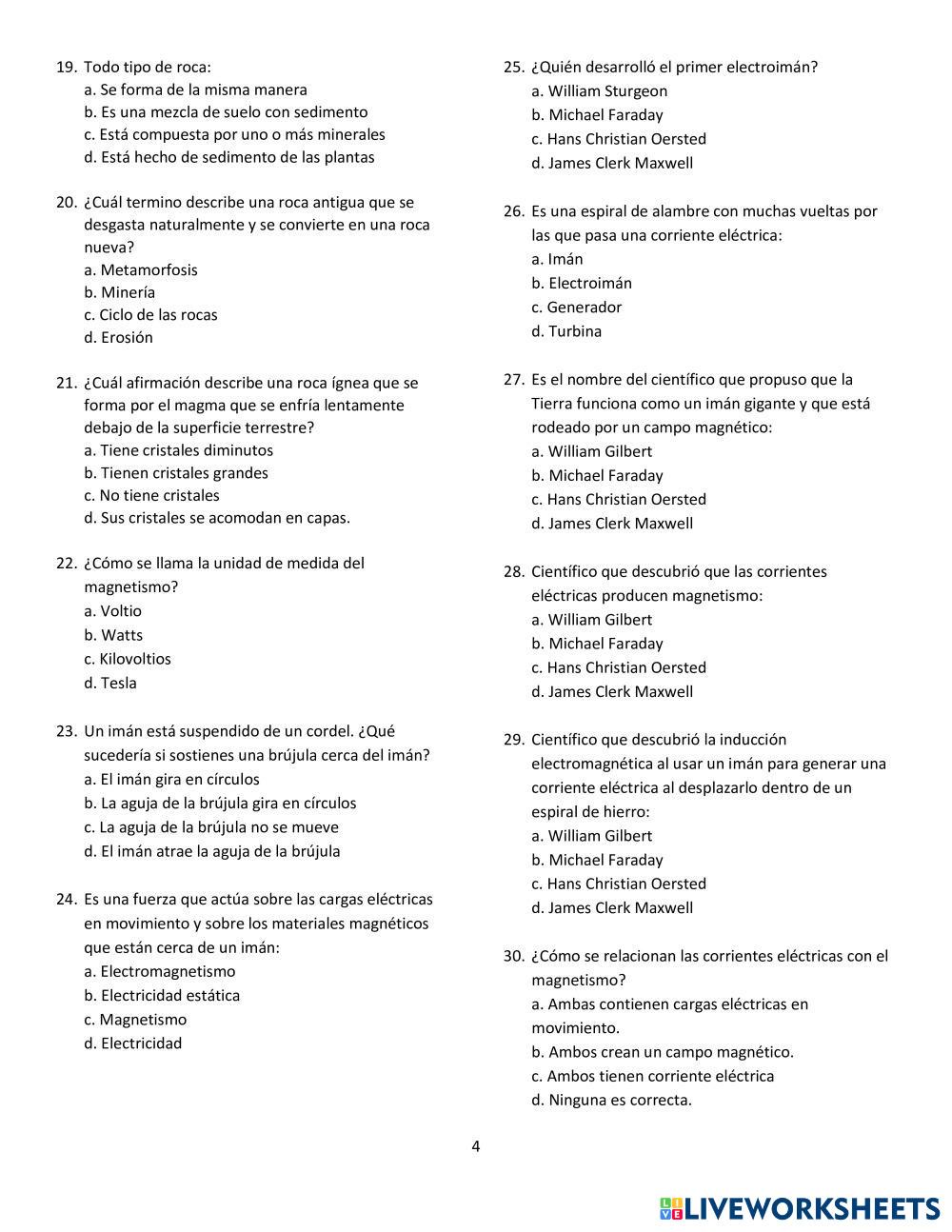 19. Todo tipo de roca:
a. Se forma de la misma manera
b. Es una mezcla de suelo con sedimento
c. Está compuesta por uno o más minerales
d. Está hecho de sedimento de las plantas

20. ¿Cuál termino describe una roca antigua que se desgasta naturalmente y se convierte en una roca nueva?
a. Metamorfosis
b. Minería
c. Ciclo de las rocas
d. Erosión

21. ¿Cuál afirmación describe una roca ígnea que se forma por el magma que se enfría lentamente debajo de la superficie terrestre?
a. Tiene cristales diminutos
b. Tienen cristales grandes
c. No tiene cristales
d. Sus cristales se acomodan en capas.

22. ¿Cómo se llama la unidad de medida del magnetismo?
a. Voltio
b. Watts
c. Kilovoltios
d. Tesla

23. Un imán está suspendido de un cordel. ¿Qué sucedería si sostienes una brújula cerca del imán?
a. El imán gira en círculos
b. La aguja de la brújula gira en círculos
c. La aguja de la brújula no se mueve
d. El imán atrae la aguja de la brújula

24. Es una fuerza que actúa sobre las cargas eléctricas en movimiento y sobre los materiales magnéticos que están cerca de un imán:
a. Electromagnetismo
b. Electricidad estática
c. Magnetismo
d. Electricidad

25. ¿Quién desarrolló el primer electroimán?
a. William Sturgeon
b. Michael Faraday
c. Hans Christian Oersted
d. James Clerk Maxwell

26. Es una espiral de alambre con muchas vueltas por las que pasa una corriente eléctrica:
a. Imán
b. Electroimán
c. Generador
d. Turbina

27. Es el nombre del científico que propuso que la Tierra funciona como un imán gigante y que está rodeado por un campo magnético:
a. William Gilbert
b. Michael Faraday
c. Hans Christian Oersted
d. James Clerk Maxwell

28. Científico que descubrió que las corrientes eléctricas producen magnetismo:
a. William Gilbert
b. Michael Faraday
c. Hans Christian Oersted
d. James Clerk Maxwell

29. Científico que descubrió la inducción electromagnética al usar un imán para generar una corriente eléctrica al desplazarlo dentro de un espiral de hierro:
a. William Gilbert
b. Michael Faraday
c. Hans Christian Oersted
d. James Clerk Maxwell

30. ¿Cómo se relacionan las corrientes eléctricas con el magnetismo?
a. Ambas contienen cargas eléctricas en movimiento.
b. Ambos crean un campo magnético.
c. Ambos tienen corriente eléctrica
d. Ninguna es correcta.

4

LIVEWORKSHEETS